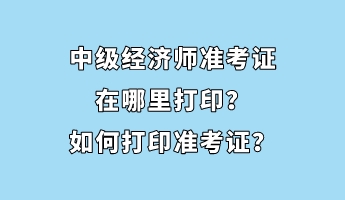 中级经济师准考证
在哪里打印？
如何打印准考证？